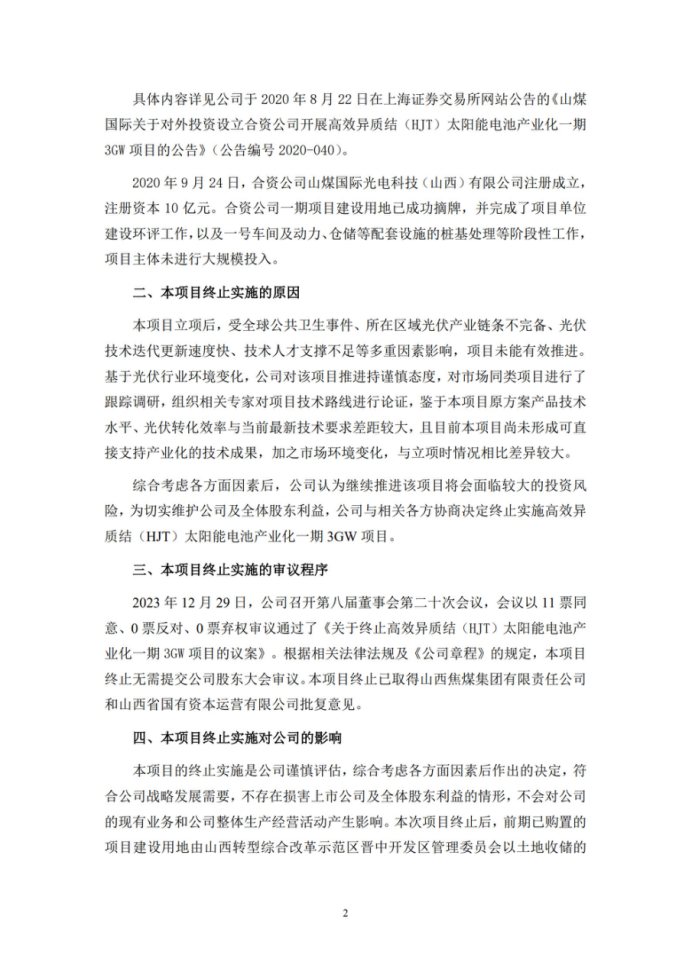 具体内容详见公司于 2020 年 8 月 22 日在上海证券交易所网站公告的《山煤国际关于对外投资设立合资公司开展高效异质结（HJT）太阳能电池产业化一期 3GW 项目的公告》（公告编号 2020-040）。

2020 年 9 月 24 日，合资公司山煤国际光电科技（山西）有限公司注册成立，注册资本 10 亿元。合资公司一期项目建设用地已成功摘牌，并完成了项目单位建设环评工作，以及一号车间及动力、仓储等配套设施的桩基处理等阶段性工作，项目主体未进行大规模投入。

二、本项目终止实施的原因

本项目立项后，受全球公共卫生事件、所在区域光伏产业链条不完备、光伏技术迭代更新速度快、技术人才支撑不足等多重因素影响，项目未能有效推进。基于光伏行业环境变化，公司对该项目推进持谨慎态度，对市场同类项目进行了跟踪调研，组织相关专家对项目技术路线进行论证，鉴于本项目原方案产品技术水平、光伏转化效率与当前最新技术要求差距较大，且目前本项目尚未形成可直接支持产业化的技术成果，加之市场环境变化，与立项时情况相比差异较大。

综合考虑各方面因素后，公司认为继续推进该项目将会面临较大的投资风险，为切实维护公司及全体股东利益，公司与相关各方协商决定终止实施高效异质结（HJT）太阳能电池产业化一期 3GW 项目。

三、本项目终止实施的审议程序

2023 年 12 月 29 日，公司召开第八届董事会第二十次会议，会议以 11 票同意、0 票反对、0 票弃权审议通过了《关于终止高效异质结（HJT）太阳能电池产业化一期 3GW 项目的议案》。根据相关法律法规及《公司章程》的规定，本项目终止无需提交公司股东大会审议。本项目终止已取得山西焦煤集团有限责任公司和山西省国有资本运营有限公司批复意见。

四、本项目终止实施对公司的影响

本项目的终止实施是公司谨慎评估，综合考虑各方面因素后作出的决定，符合公司战略发展需要，不存在损害上市公司及全体股东利益的情形，不会对公司的现有业务和公司整体生产经营活动产生影响。本次项目终止后，前期已购置的项目建设用地由山西转型综合改革示范区晋中开发区管理委员会以土地收储的

2